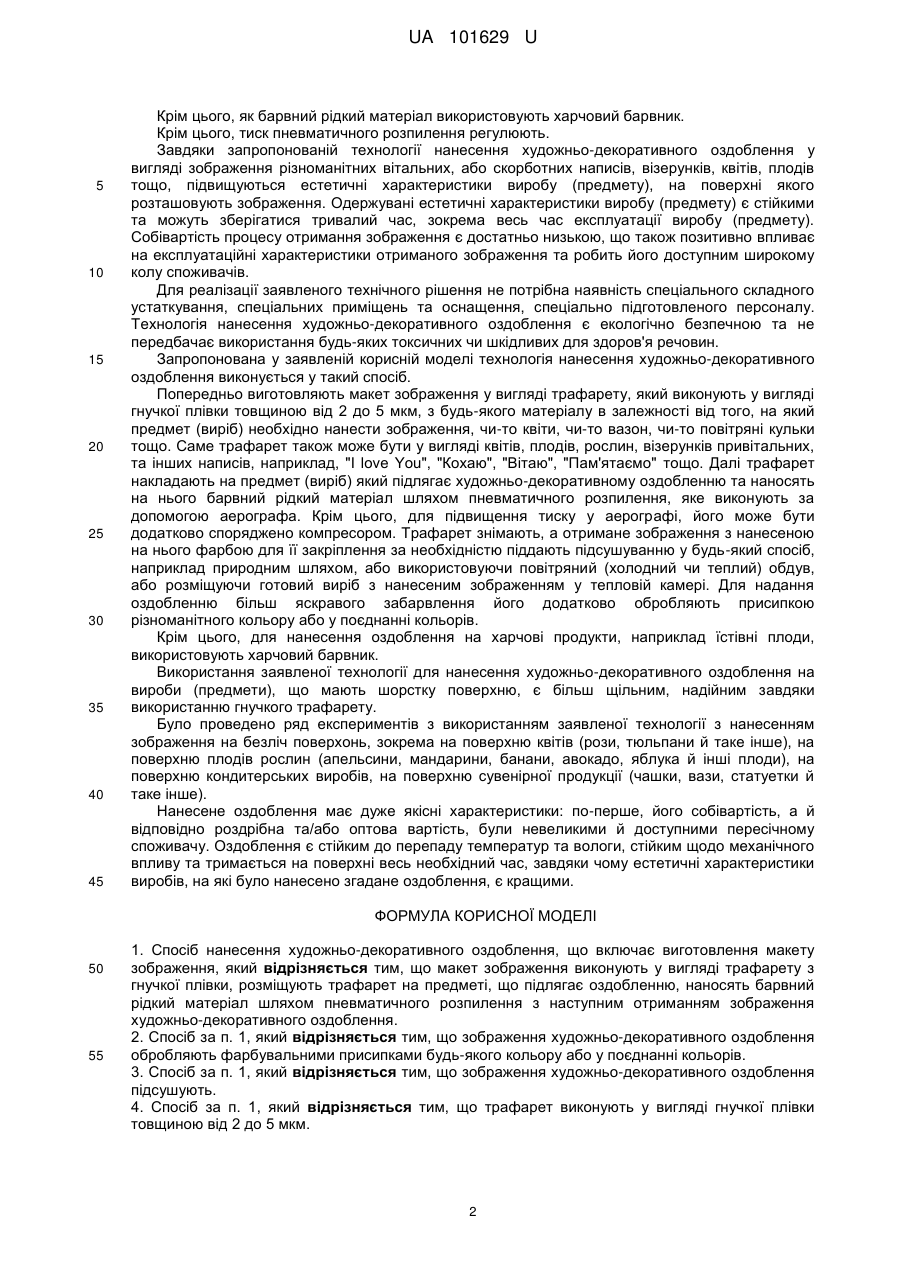 UA 101629 U

Крім цього, як барвний рідкий матеріал використовують харчовий барвник.
Крім цього, тиск пневматичного розпилення регулюють.
Завдяки запропонованій технології нанесення художньо-декоративного оздоблення у вигляді зображення різноманітних вітальних, або скорботних написів, візерунків, квітів, плодів тощо, підвищуються естетичні характеристики виробу (предмету), на поверхні якого розташовують зображення. Одержувані естетичні характеристики виробу (предмету) є стійкими та можуть зберігатися тривалий час, зокрема весь час експлуатації виробу (предмету). Собівартість процесу отримання зображення є достатньо низькою, що також позитивно впливає на експлуатаційні характеристики отриманого зображення та робить його доступним широкому колу споживачів.
Для реалізації заявленого технічного рішення не потрібна наявність спеціального складного устаткування, спеціальних приміщень та оснащення, спеціально підготовленого персоналу. Технологія нанесення художньо-декоративного оздоблення є екологічно безпечною та не передбачає використання будь-яких токсичних чи шкідливих для здоров'я речовин.
Запропонована у заявленій корисній моделі технологія нанесення художньо-декоративного оздоблення виконується у такий спосіб.
Попередньо виготовляють макет зображення у вигляді трафарету, який виконують у вигляді гнучкої плівки товщиною від 2 до 5 мкм, з будь-якого матеріалу в залежності від того, на який предмет (виріб) необхідно нанести зображення, чи-то квіти, чи-то вазон, чи-то повітряні кульки тощо. Саме трафарет також може бути у вигляді квітів, плодів, рослин, візерунків привітальних, та інших написів, наприклад, "I love You", "Кохаю", "Вітаю", "Пам'ятаємо" тощо. Далі трафарет накладають на предмет (виріб) який підлягає художньо-декоративному оздобленню та наносять на нього барвний рідкий матеріал шляхом пневматичного розпилення, яке виконують за допомогою аерографа. Крім цього, для підвищення тиску у аерографі, його може бути додатково споряджено компресором. Трафарет знімають, а отримане зображення з нанесеною на нього фарбою для її закріплення за необхідністю піддають підсушуванню у будь-який спосіб, наприклад природним шляхом, або використовуючи повітряний (холодний чи теплий) обдув, або розміщуючи готовий виріб з нанесеним зображенням у тепловій камері. Для надання оздобленню більш яскравого забарвлення його додатково обробляють присипкою різноманітного кольору або у поєднанні кольорів.
Крім цього, для нанесення оздоблення на харчові продукти, наприклад їстівні плоди, використовують харчовий барвник.
Використання заявленої технології для нанесення художньо-декоративного оздоблення на вироби (предмети), що мають шорстку поверхню, є більш щільним, надійним завдяки використанню гнучкого трафарету.
Було проведено ряд експериментів з використанням заявленої технології з нанесенням зображення на безліч поверхонь, зокрема на поверхню квітів (рози, тюльпани й таке інше), на поверхню плодів рослин (апельсини, мандарини, банани, авокадо, яблука й інші плоди), на поверхню кондитерських виробів, на поверхню сувенірної продукції (чашки, вази, статуетки й таке інше).
Нанесене оздоблення має дуже якісні характеристики: по-перше, його собівартість, а й відповідно роздрібна та/або оптова вартість, були невеликими й доступними пересічному споживачу. Оздоблення є стійким до перепаду температур та вологи, стійким щодо механічного впливу та тримається на поверхні весь необхідний час, завдяки чому естетичні характеристики виробів, на які було нанесено згадане оздоблення, є кращими.

ФОРМУЛА КОРИСНОЇ МОДЕЛІ

1. Спосіб нанесення художньо-декоративного оздоблення, що включає виготовлення макету зображення, який відрізняється тим, що макет зображення виконують у вигляді трафарету з гнучкої плівки, розміщують трафарет на предметі, що підлягає оздобленню, наносять барвний рідкий матеріал шляхом пневматичного розпилення з наступним отриманням зображення художньо-декоративного оздоблення.
2. Спосіб за п. 1, який відрізняється тим, що зображення художньо-декоративного оздоблення обробляють фарбувальними присипками будь-якого кольору або у поєднанні кольорів.
3. Спосіб за п. 1, який відрізняється тим, що зображення художньо-декоративного оздоблення підсушують.
4. Спосіб за п. 1, який відрізняється тим, що трафарет виконують у вигляді гнучкої плівки товщиною від 2 до 5 мкм.

5
10
15
20
25
30
35
40
45
50
55

2